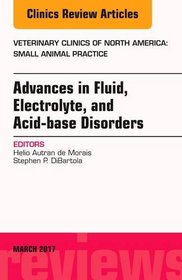 Clinics Review Articles

VETERINARY CLINICS OF NORTH AMERICA: SMALL ANIMAL PRACTICE

Advances in Fluid, Electrolyte, and Acid-base Disorders

EDITORS
Helio Autran de Morais
Stephen P. DiBartola

MARCH 2017

reviews